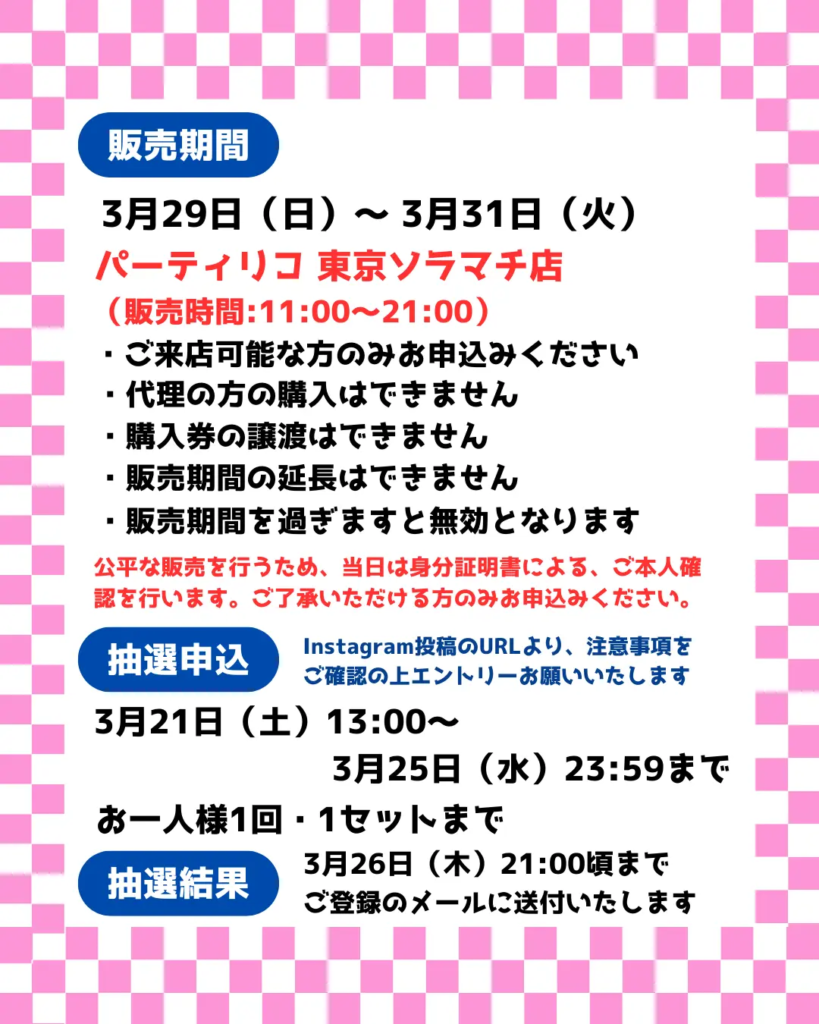 販売期間

3月29日（日）〜 3月31日（火）
パーティリコ 東京ソラマチ店
（販売時間:11:00〜21:00）
・ご来店可能な方のみお申込みください
・代理の方の購入はできません
・購入券の譲渡はできません
・販売期間の延長はできません
・販売期間を過ぎますと無効となります

公平な販売を行うため、当日は身分証明書による、ご本人確認を行います。ご了承いただける方のみお申込みください。

抽選申込

Instagram投稿のURLより、注意事項をご確認の上エントリーお願いいたします

3月21日（土）13:00〜
3月25日（水）23:59まで

お一人様1回・1セットまで

抽選結果

3月26日（木）21:00頃まで
ご登録のメールに送付いたします